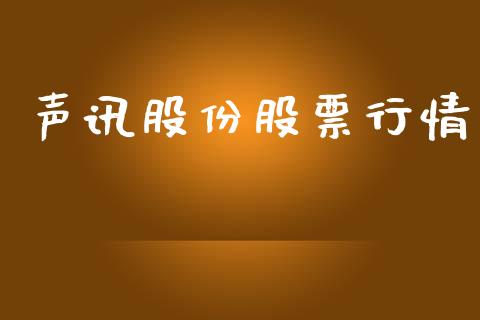 声讯股份股票行情